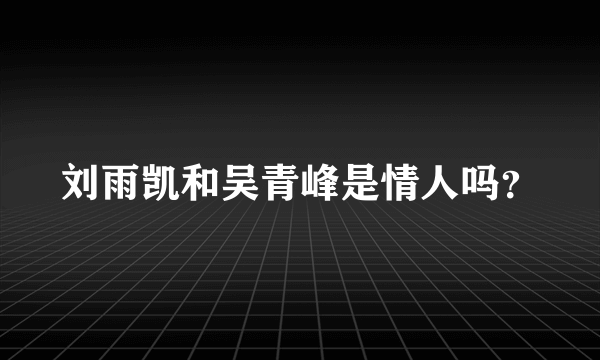 刘雨凯和吴青峰是情人吗?